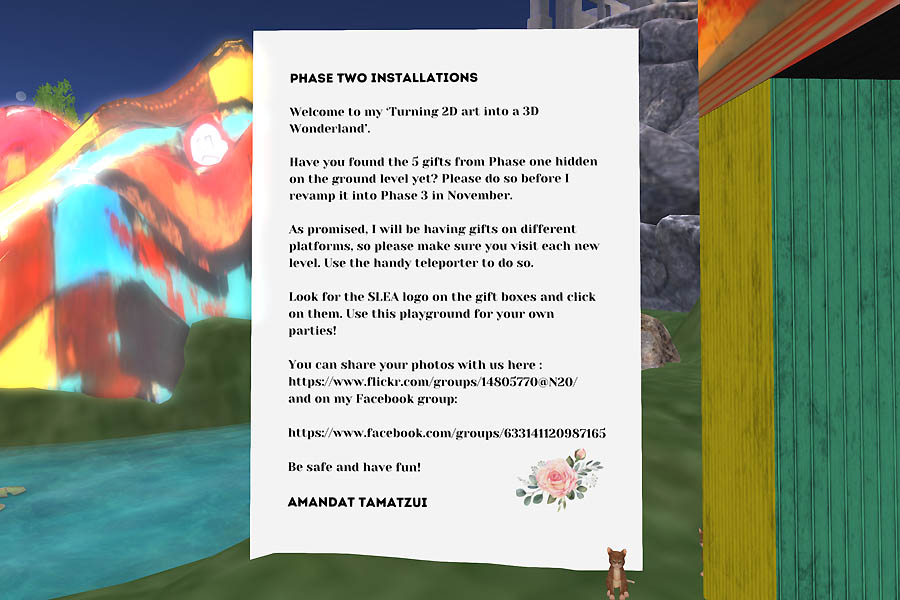 PHASE TWO INSTALLATIONS

Welcome to my 'Turning 2D art into a 3D Wonderland'.

Have you found the 5 gifts from Phase one hidden on the ground level yet? Please do so before I revamp it into Phase 3 in November.

As promised, I will be having gifts on different platforms, so please make sure you visit each new level. Use the handy teleporter to do so.

Look for the SLEA logo on the gift boxes and click on them. Use this playground for your own parties!

You can share your photos with us here : https://www.flickr.com/groups/14805770@N20/ and on my Facebook group:

https://www.facebook.com/groups/633141120987165

Be safe and have fun!

AMANDAT TAMATZUI